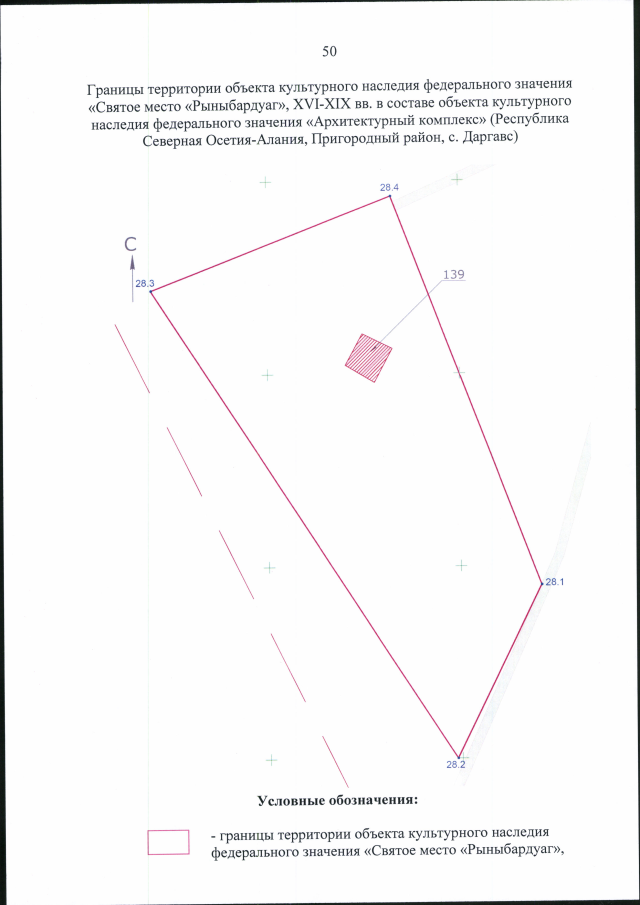 50

Границы территории объекта культурного наследия федерального значения «Святое место «Рыныбардуаг», XVI-XIX вв. в составе объекта культурного наследия федерального значения «Архитектурный комплекс» (Республика Северная Осетия-Алания, Пригородный район, с. Даргавс)

28.4

С

28.3

139

28.1

28.2

Условные обозначения:

- границы территории объекта культурного наследия федерального значения «Святое место «Рыныбардуаг»,